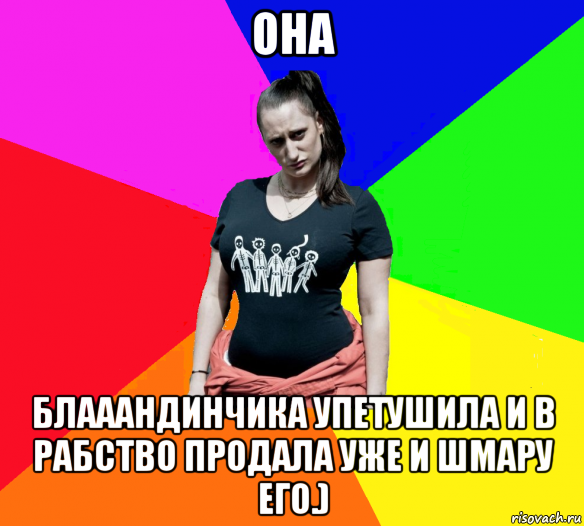 ОНА

БЛАААНДИНЧИКА УПЕТУШИЛА И В РАБСТВО ПРОДАЛА УЖЕ И ШМАРУ ЕГО.)

risovach.ru